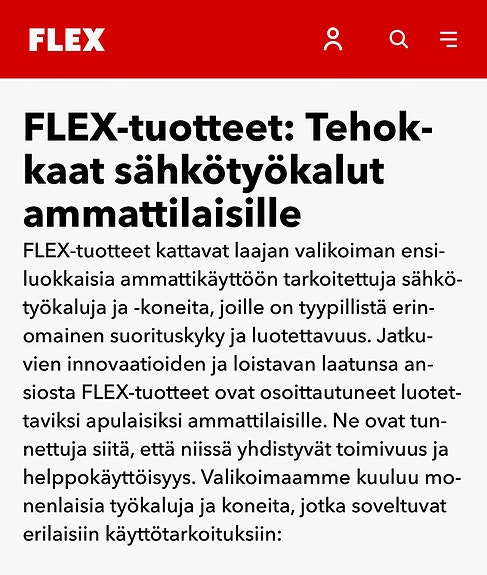 FLEX

FLEX-tuotteet: Tehokkaat sähkötyökalut ammattilaisille

FLEX-tuotteet kattavat laajan valikoiman ensiluokkaisia ammattikäyttöön tarkoitettuja sähkötyökaluja ja -koneita, joille on tyypillistä erinomainen suorituskyky ja luotettavuus. Jatkuvien innovaatioiden ja loistavan laatunsa ansiosta FLEX-tuotteet ovat osoittautuneet luotettaviksi apulaisiksi ammattilaisille. Ne ovat tunnettuja siitä, että niissä yhdistyvät toimivuus ja helppokäyttöisyys. Valikoimaamme kuuluu monenlaisia työkaluja ja koneita, jotka soveltuvat erilaisiin käyttötarkoituksiin: